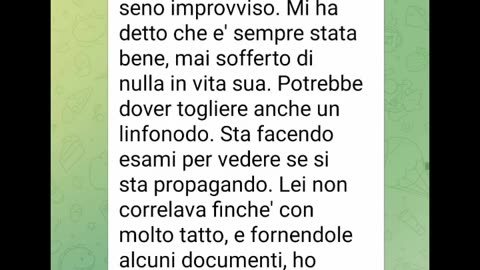 seno improvviso. Mi ha detto che e' sempre stata bene, mai sofferto di nulla in vita sua. Potrebbe dover togliere anche un linfonodo. Sta facendo esami per vedere se si sta propagando. Lei non correlava finche' con molto tatto, e fornendole alcuni documenti, ho